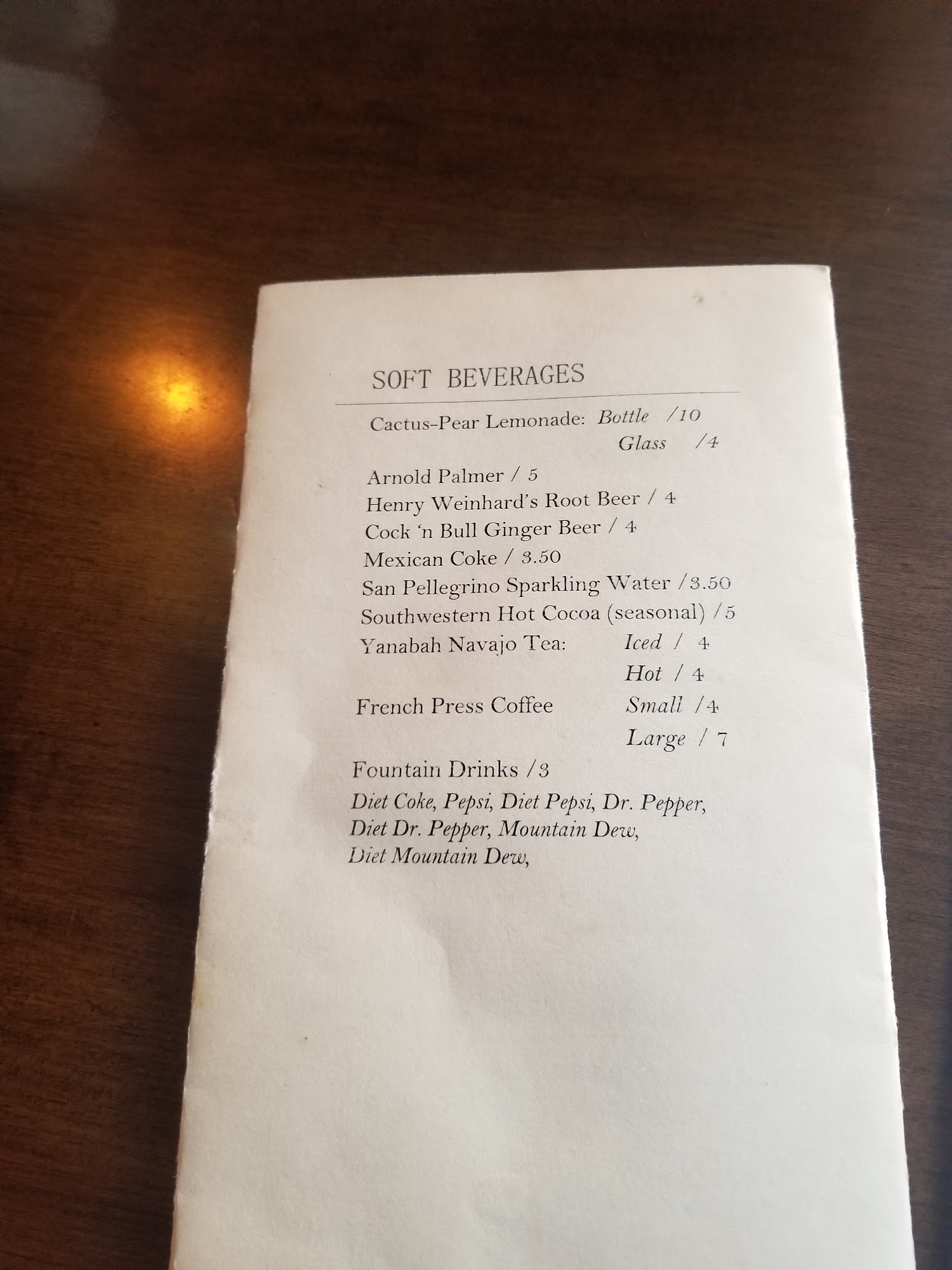 SOFT BEVERAGES

Cactus-Pear Lemonade: Bottle /10
Glass /4

Arnold Palmer / 5
Henry Weinhard's Root Beer / 4
Cock 'n Bull Ginger Beer / 4
Mexican Coke / 3.50
San Pellegrino Sparkling Water /3.50
Southwestern Hot Cocoa (seasonal) /5
Yanabah Navajo Tea: Iced / 4
Hot / 4
French Press Coffee Small /4
Large / 7

Fountain Drinks /3
Diet Coke, Pepsi, Diet Pepsi, Dr. Pepper, Diet Dr. Pepper, Mountain Dew, Diet Mountain Dew,